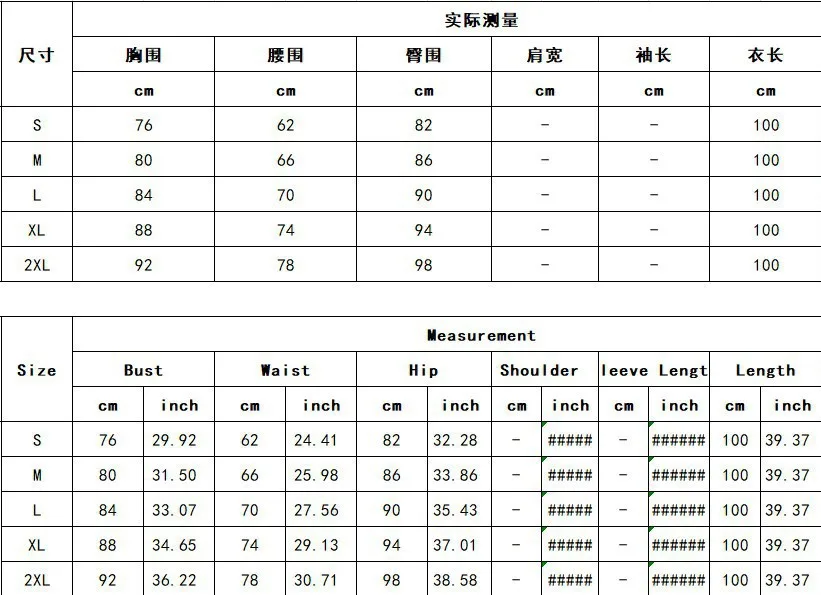 | 尺寸 | 实际测量 | | | | | |
|---|---|---|---|---|---|---|
| | 胸围 | 腰围 | 臀围 | 肩宽 | 袖长 | 衣长 |
| | cm | cm | cm | cm | cm | cm |
| S | 76 | 62 | 82 | - | - | 100 |
| M | 80 | 66 | 86 | - | - | 100 |
| L | 84 | 70 | 90 | - | - | 100 |
| XL | 88 | 74 | 94 | - | - | 100 |
| 2XL | 92 | 78 | 98 | - | - | 100 |

| Size | Measurement | | | | | | | | | | | |
|---|---|---|---|---|---|---|---|---|---|---|---|---|
| | Bust | | Waist | | Hip | | Shoulder | | leeve Lengt | | Length | |
| | cm | inch | cm | inch | cm | inch | cm | inch | cm | inch | cm | inch |
| S | 76 | 29.92 | 62 | 24.41 | 82 | 32.28 | - | ##### | - | ###### | 100 | 39.37 |
| M | 80 | 31.50 | 66 | 25.98 | 86 | 33.86 | - | ##### | - | ###### | 100 | 39.37 |
| L | 84 | 33.07 | 70 | 27.56 | 90 | 35.43 | - | ##### | - | ###### | 100 | 39.37 |
| XL | 88 | 34.65 | 74 | 29.13 | 94 | 37.01 | - | ##### | - | ###### | 100 | 39.37 |
| 2XL | 92 | 36.22 | 78 | 30.71 | 98 | 38.58 | - | ##### | - | ###### | 100 | 39.37 |